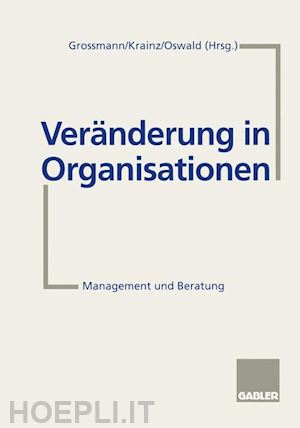 Grossmann/Krainz/Oswald (Hrsg.)

Veränderung in Organisationen

Management und Beratung

GABLER

HOEPLI.IT